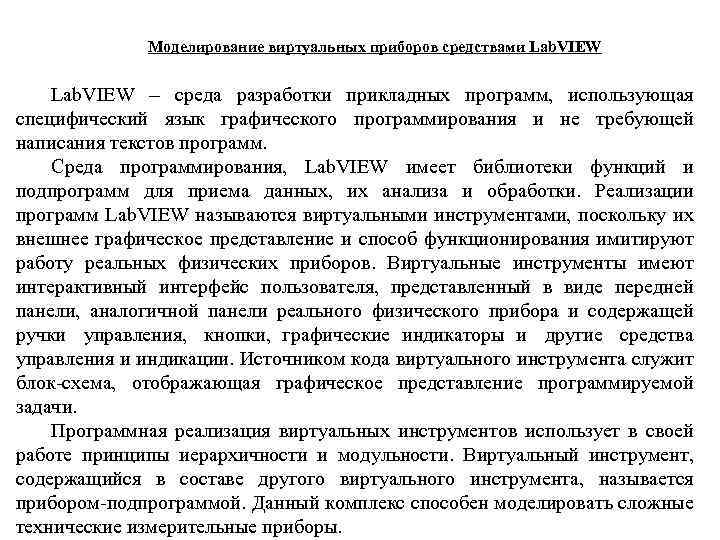 Моделирование виртуальных приборов средствами LabVIEW

LabVIEW – среда разработки прикладных программ, использующая специфический язык графического программирования и не требующей написания текстов программ.

Среда программирования, LabVIEW имеет библиотеки функций и подпрограмм для приема данных, их анализа и обработки. Реализации программ LabVIEW называются виртуальными инструментами, поскольку их внешнее графическое представление и способ функционирования имитируют работу реальных физических приборов. Виртуальные инструменты имеют интерактивный интерфейс пользователя, представленный в виде передней панели, аналогичной панели реального физического прибора и содержащей ручки управления, кнопки, графические индикаторы и другие средства управления и индикации. Источником кода виртуального инструмента служит блок-схема, отображающая графическое представление программируемой задачи.

Программная реализация виртуальных инструментов использует в своей работе принципы иерархичности и модульности. Виртуальный инструмент, содержащийся в составе другого виртуального инструмента, называется прибором-подпрограммой. Данный комплекс способен моделировать сложные технические измерительные приборы.